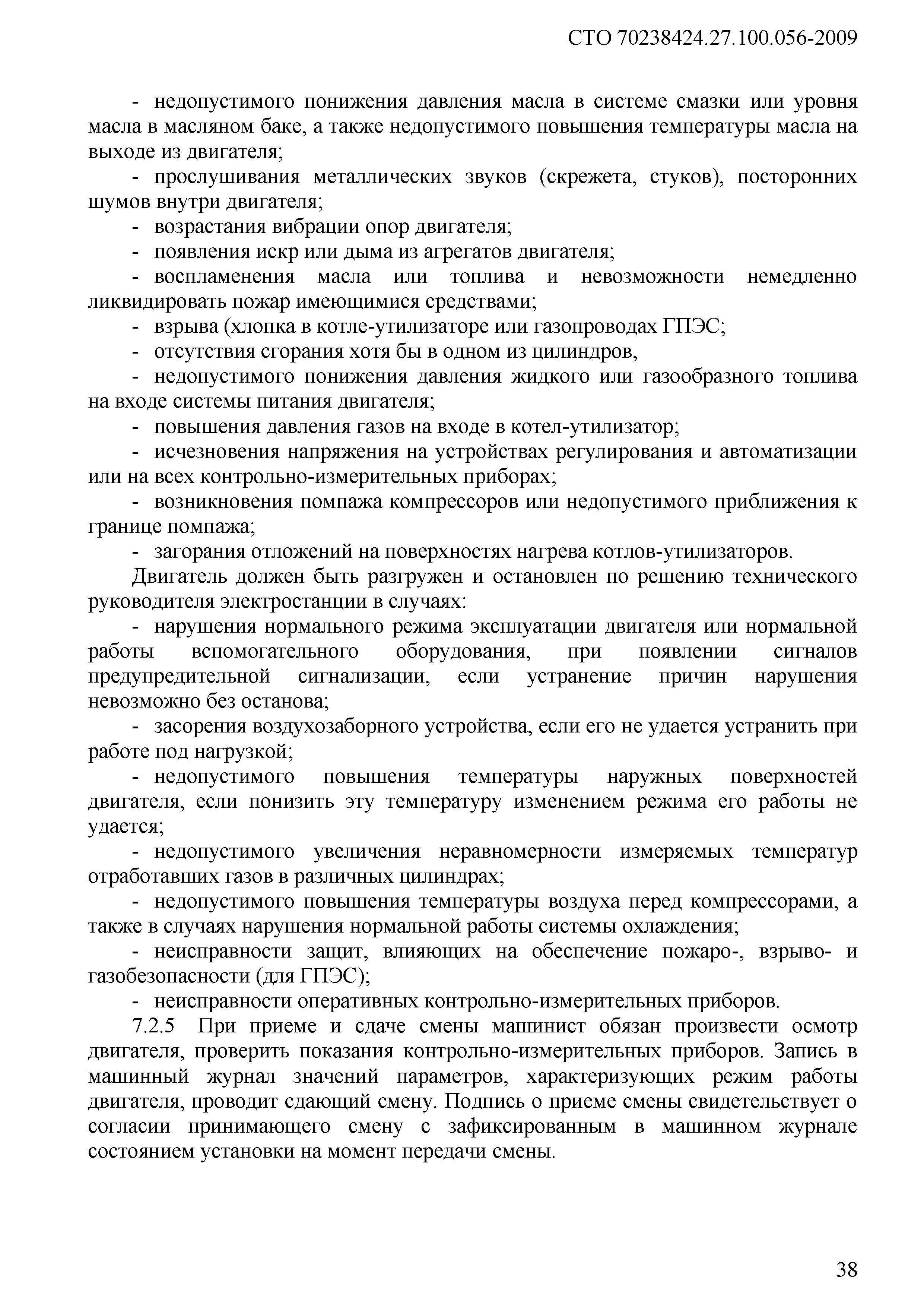 СТО 70238424.27.100.056-2009

- недопустимого понижения давления масла в системе смазки или уровня масла в масляном баке, а также недопустимого повышения температуры масла на выходе из двигателя;

- прослушивания металлических звуков (скрежета, стуков), посторонних шумов внутри двигателя;

- возрастания вибрации опор двигателя;

- появления искр или дыма из агрегатов двигателя;

- воспламенения масла или топлива и невозможности немедленно ликвидировать пожар имеющимися средствами;

- взрыва (хлопка в котле-утилизаторе или газопроводах ГПЭС;

- отсутствия сгорания хотя бы в одном из цилиндров,

- недопустимого понижения давления жидкого или газообразного топлива на входе системы питания двигателя;

- повышения давления газов на входе в котел-утилизатор;

- исчезновения напряжения на устройствах регулирования и автоматизации или на всех контрольно-измерительных приборах;

- возникновения помпажа компрессоров или недопустимого приближения к границе помпажа;

- загорания отложений на поверхностях нагрева котлов-утилизаторов.

Двигатель должен быть разгружен и остановлен по решению технического руководителя электростанции в случаях:

- нарушения нормального режима эксплуатации двигателя или нормальной работы вспомогательного оборудования, при появлении сигналов предупредительной сигнализации, если устранение причин нарушения невозможно без останова;

- засорения воздухозаборного устройства, если его не удается устранить при работе под нагрузкой;

- недопустимого повышения температуры наружных поверхностей двигателя, если понизить эту температуру изменением режима его работы не удается;

- недопустимого увеличения неравномерности измеряемых температур отработавших газов в различных цилиндрах;

- недопустимого повышения температуры воздуха перед компрессорами, а также в случаях нарушения нормальной работы системы охлаждения;

- неисправности защит, влияющих на обеспечение пожаро-, взрыво- и газобезопасности (для ГПЭС);

- неисправности оперативных контрольно-измерительных приборов.

7.2.5 При приеме и сдаче смены машинист обязан произвести осмотр двигателя, проверить показания контрольно-измерительных приборов. Запись в машинный журнал значений параметров, характеризующих режим работы двигателя, проводит сдающий смену. Подпись о приеме смены свидетельствует о согласии принимающего смену с зафиксированным в машинном журнале состоянием установки на момент передачи смены.

38